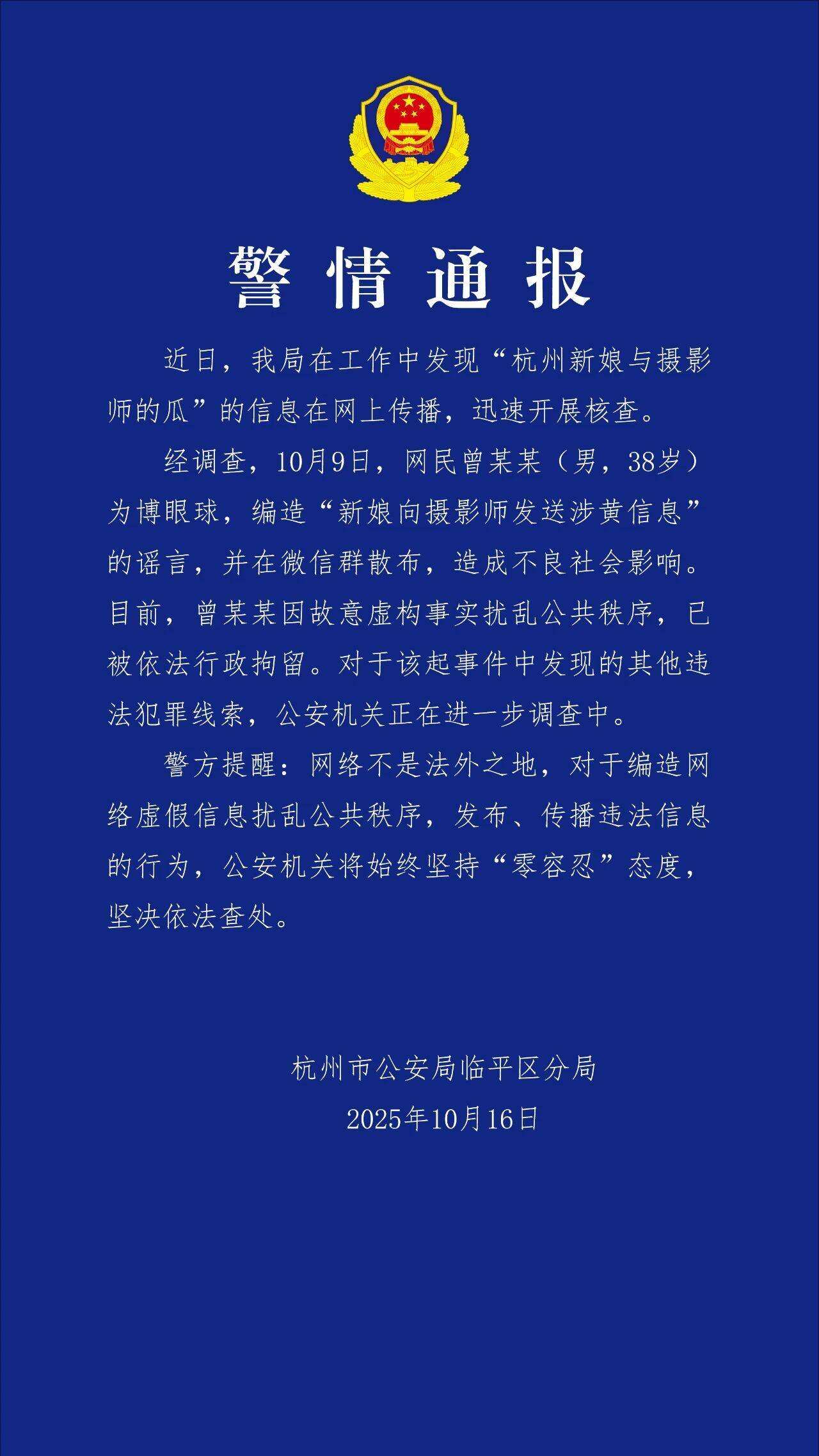 警情通报

近日，我局在工作中发现“杭州新娘与摄影师的瓜”的信息在网上传播，迅速开展核查。

经调查，10月9日，网民曾某某（男，38岁）为博眼球，编造“新娘向摄影师发送涉黄信息”的谣言，并在微信群散布，造成不良社会影响。目前，曾某某因故意虚构事实扰乱公共秩序，已被依法行政拘留。对于该起事件中发现的其他违法犯罪线索，公安机关正在进一步调查中。

警方提醒：网络不是法外之地，对于编造网络虚假信息扰乱公共秩序，发布、传播违法信息的行为，公安机关将始终坚持“零容忍”态度，坚决依法查处。

杭州市公安局临平区分局
2025年10月16日